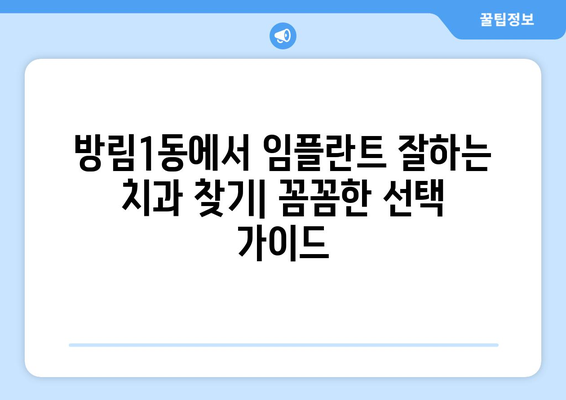 꿀팁정보

방림1동에서 임플란트 잘하는 치과 찾기| 꼼꼼한 선택 가이드